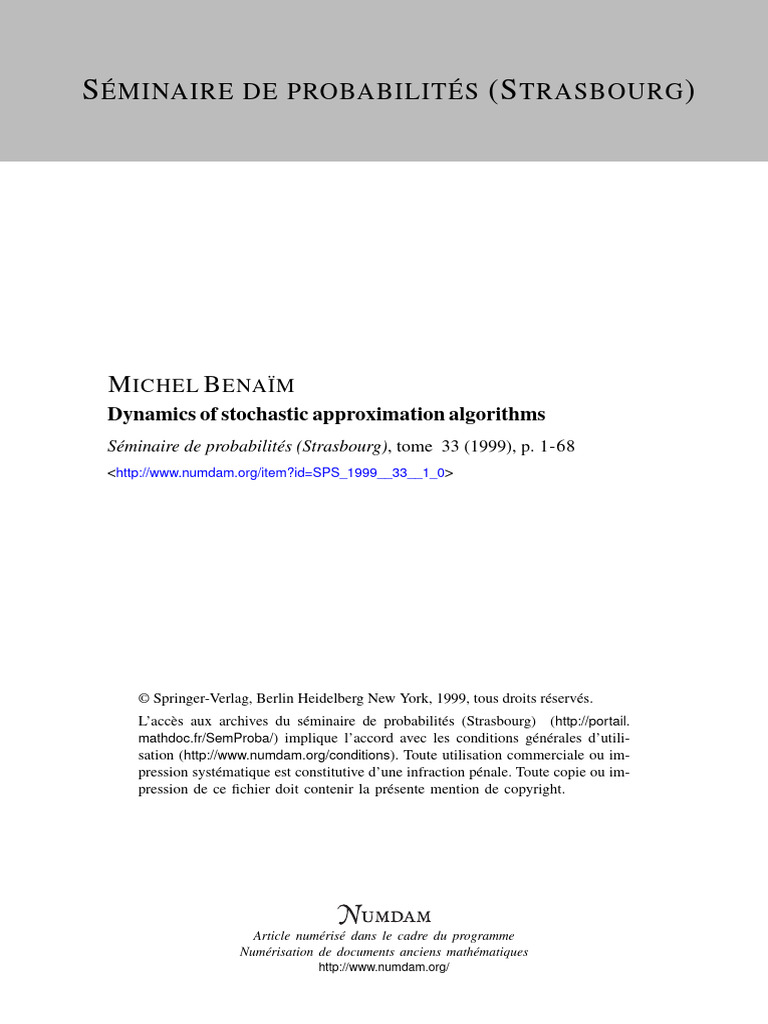 SÉMINAIRE DE PROBABILITÉS (STRASBOURG)

MICHEL BENAÏM

Dynamics of stochastic approximation algorithms

Séminaire de probabilités (Strasbourg), tome 33 (1999), p. 1-68

<http://www.numdam.org/item?id=SPS_1999__33__1_0>

© Springer-Verlag, Berlin Heidelberg New York, 1999, tous droits réservés.

L'accès aux archives du séminaire de probabilités (Strasbourg) (http://portail.mathdoc.fr/SemProba/) implique l'accord avec les conditions générales d'utilisation (http://www.numdam.org/conditions). Toute utilisation commerciale ou impression systématique est constitutive d'une infraction pénale. Toute copie ou impression de ce fichier doit contenir la présente mention de copyright.

NUMDAM

Article numérisé dans le cadre du programme
Numérisation de documents anciens mathématiques
http://www.numdam.org/